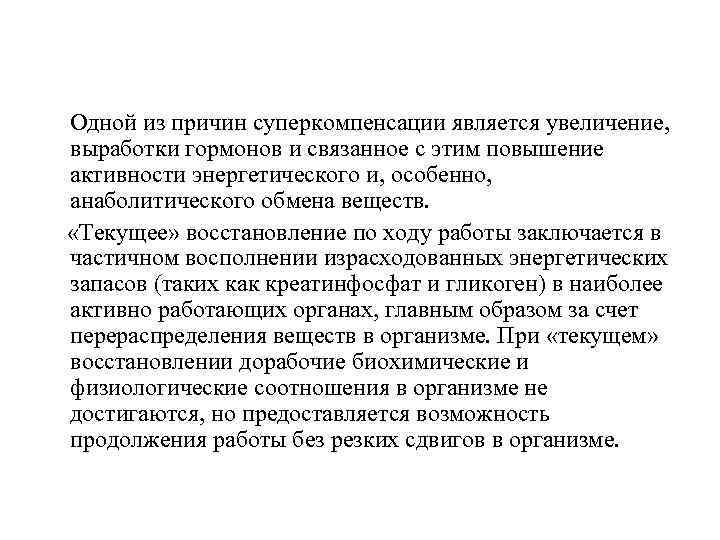 Одной из причин суперкомпенсации является увеличение, выработки гормонов и связанное с этим повышение активности энергетического и, особенно, анаболитического обмена веществ.

«Текущее» восстановление по ходу работы заключается в частичном восполнении израсходованных энергетических запасов (таких как креатинфосфат и гликоген) в наиболее активно работающих органах, главным образом за счет перераспределения веществ в организме. При «текущем» восстановлении дорабочие биохимические и физиологические соотношения в организме не достигаются, но предоставляется возможность продолжения работы без резких сдвигов в организме.